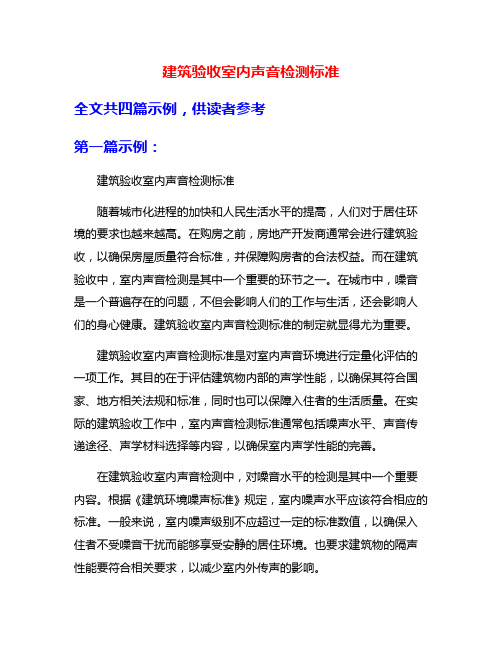 建筑验收室内声音检测标准

全文共四篇示例，供读者参考

第一篇示例：

建筑验收室内声音检测标准

随着城市化进程的加快和人民生活水平的提高，人们对于居住环境的要求也越来越高。在购房之前，房地产开发商通常会进行建筑验收，以确保房屋质量符合标准，并保障购房者的合法权益。而在建筑验收中，室内声音检测是其中一个重要的环节之一。在城市中，噪音是一个普遍存在的问题，不但会影响人们的工作与生活，还会影响人们的身心健康。建筑验收室内声音检测标准的制定就显得尤为重要。

建筑验收室内声音检测标准是对室内声音环境进行定量化评估的一项工作。其目的在于评估建筑物内部的声学性能，以确保其符合国家、地方相关法规和标准，同时也可以保障入住者的生活质量。在实际的建筑验收工作中，室内声音检测标准通常包括噪声水平、声音传递途径、声学材料选择等内容，以确保室内声学性能的完善。

在建筑验收室内声音检测中，对噪音水平的检测是其中一个重要内容。根据《建筑环境噪声标准》规定，室内噪声水平应该符合相应的标准。一般来说，室内噪声级别不应超过一定的标准数值，以确保入住者不受噪音干扰而能够享受安静的居住环境。也要求建筑物的隔声性能要符合相关要求，以减少室内外传声的影响。